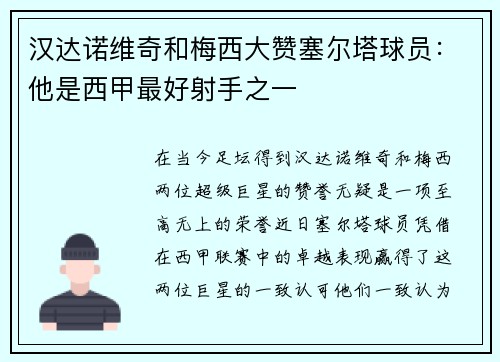 汉达诺维奇和梅西大赞塞尔塔球员：他是西甲最好射手之一

在当今足坛得到汉达诺维奇和梅西两位超级巨星的赞誉无疑是一项至高无上的荣誉近日塞尔塔球员凭借在西甲联赛中的卓越表现赢得了这两位巨星的一致认可他们一致认为